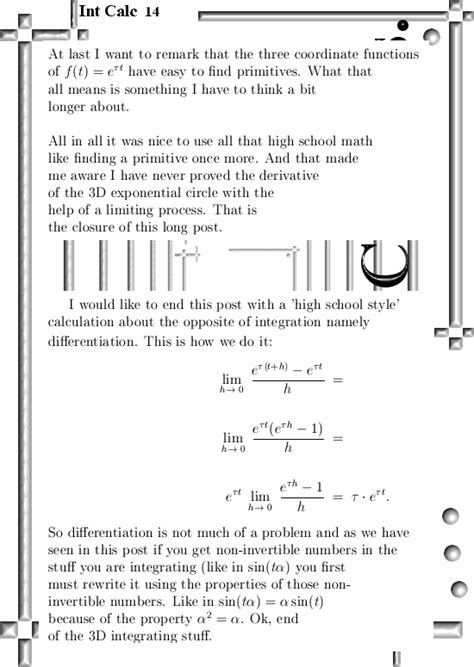 Int Calc 14

At last I want to remark that the three coordinate functions of $f(t) = e^{\tau t}$ have easy to find primitives. What that all means is something I have to think a bit longer about.

All in all it was nice to use all that high school math like finding a primitive once more. And that made me aware I have never proved the derivative of the 3D exponential circle with the help of a limiting process. That is the closure of this long post.

I would like to end this post with a 'high school style' calculation about the opposite of integration namely differentiation. This is how we do it:

$\lim_{h \to 0} \frac{e^{\tau(t+h)} - e^{\tau t}}{h} =$

$\lim_{h \to 0} \frac{e^{\tau t}(e^{\tau h} - 1)}{h} =$

$e^{\tau t} \lim_{h \to 0} \frac{e^{\tau h} - 1}{h} = \tau \cdot e^{\tau t}.$

So differentiation is not much of a problem and as we have seen in this post if you get non-invertible numbers in the stuff you are integrating (like in $\sin(t\alpha)$ you first must rewrite it using the properties of those non-invertible numbers. Like in $\sin(t\alpha) = \alpha \sin(t)$ because of the property $\alpha^2 = \alpha$. Ok, end of the 3D integrating stuff.